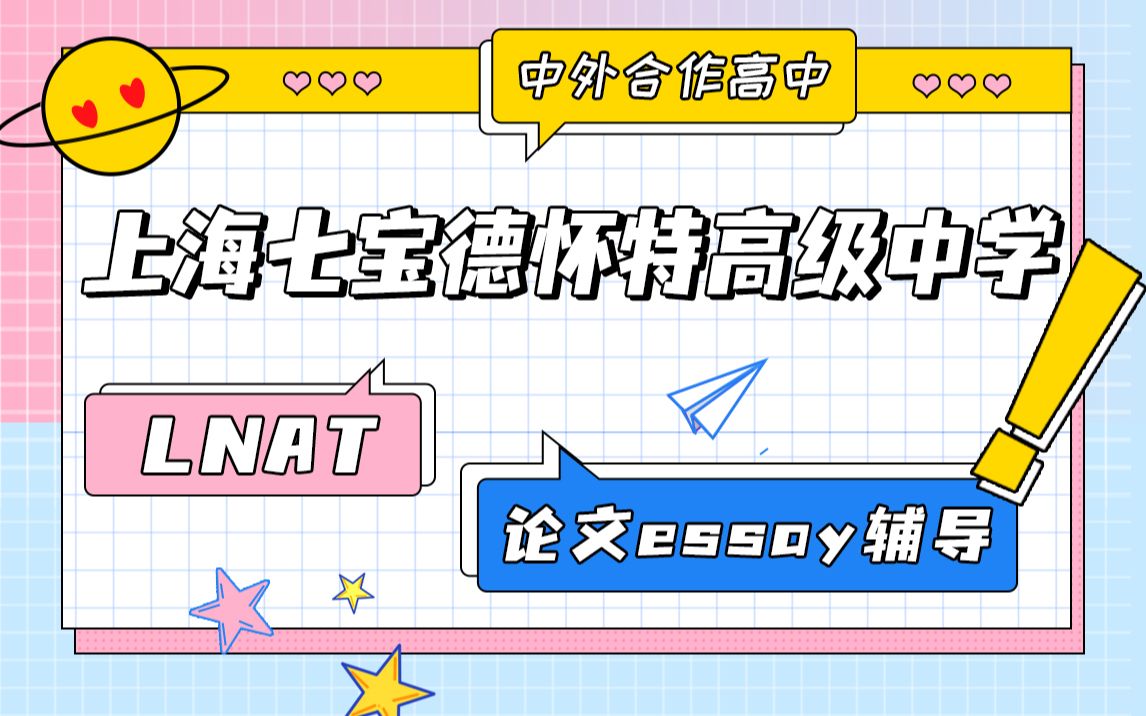 中外合作高中

上海七宝德怀特高级中学

LNAT

论文essay辅导